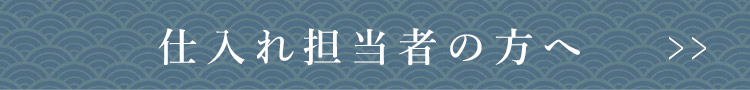 仕入れ担当者の方へ >>